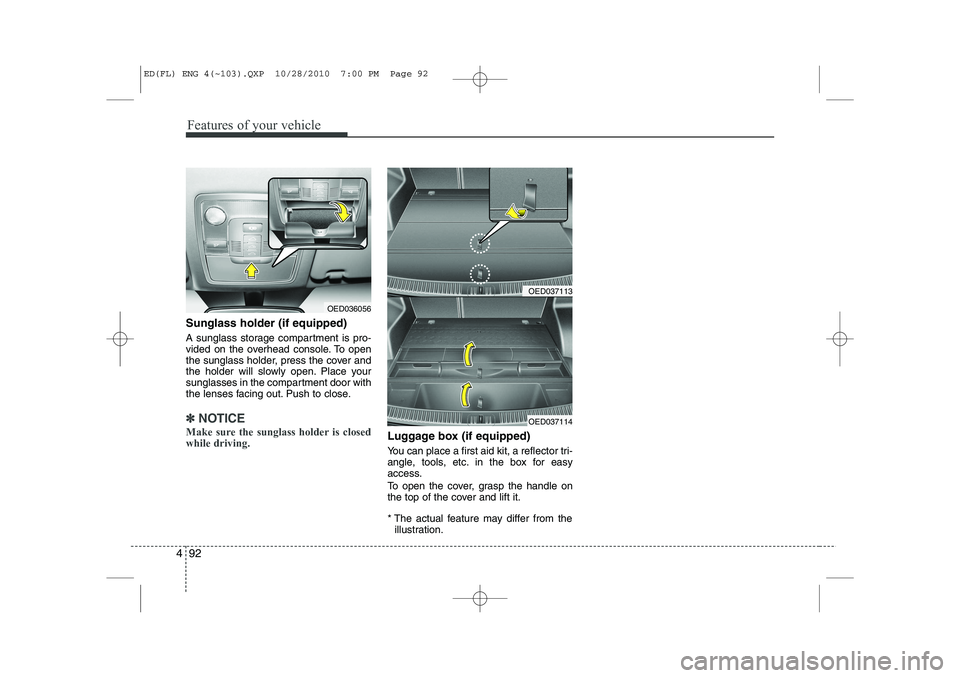 ED(FL) ENG 4(~103).QXP 10/28/2010 7:00 PM Page 92

Features of your vehicle

OED036056

Sunglass holder (if equipped)

A sunglass storage compartment is provided on the overhead console. To open the sunglass holder, press the cover and the holder will slowly open. Place your sunglasses in the compartment door with the lenses facing out. Push to close.

✽ NOTICE

Make sure the sunglass holder is closed while driving.

OED037113

OED037114

Luggage box (if equipped)

You can place a first aid kit, a reflector triangle, tools, etc. in the box for easy access.

To open the cover, grasp the handle on the top of the cover and lift it.

* The actual feature may differ from the illustration.

4 92

carmanualsonline.info